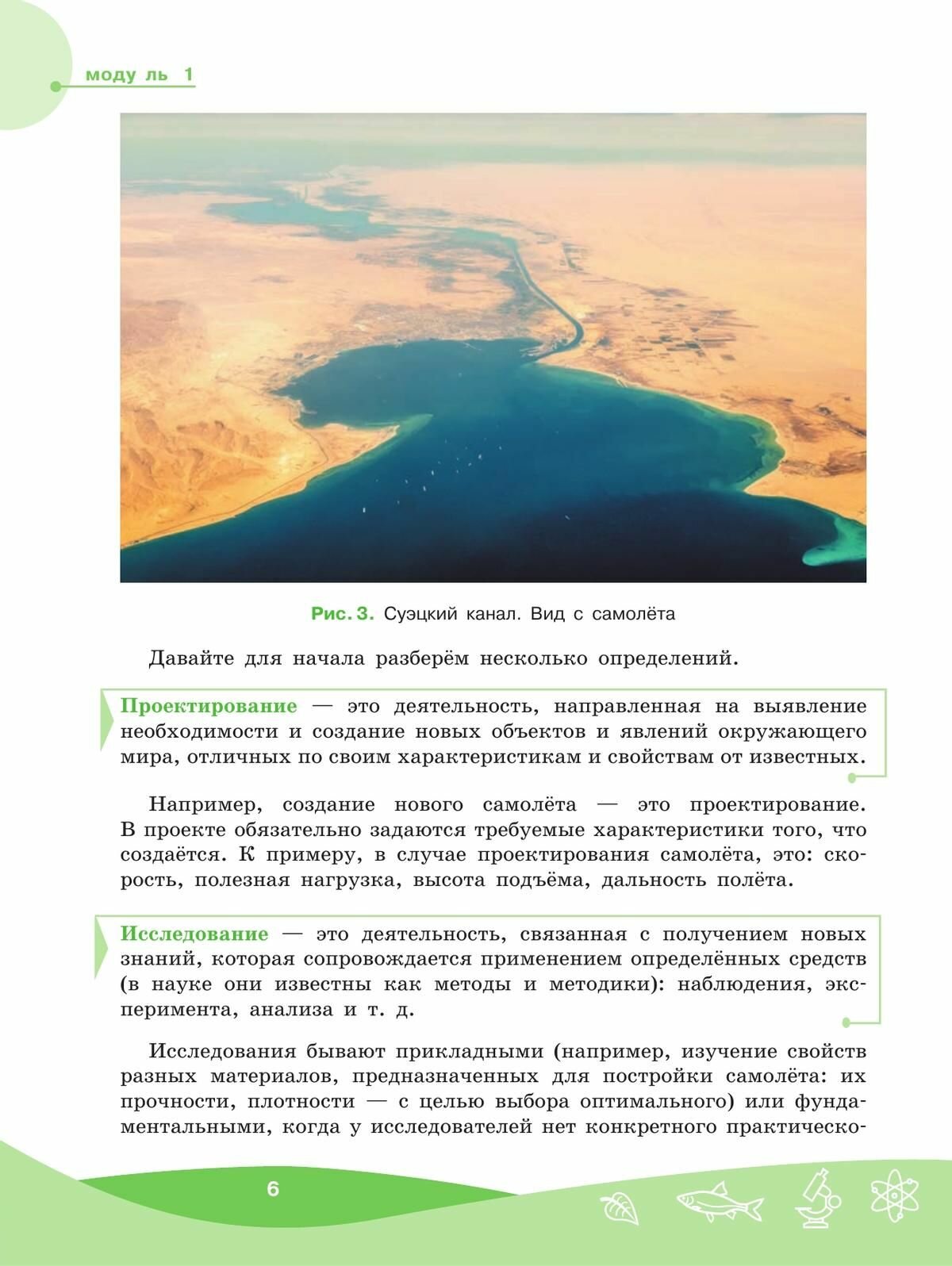 моду ль 1

Рис. 3. Суэцкий канал. Вид с самолёта

Давайте для начала разберём несколько определений.

Проектирование — это деятельность, направленная на выявление необходимости и создание новых объектов и явлений окружающего мира, отличных по своим характеристикам и свойствам от известных.

Например, создание нового самолёта — это проектирование. В проекте обязательно задаются требуемые характеристики того, что создаётся. К примеру, в случае проектирования самолёта, это: скорость, полезная нагрузка, высота подъёма, дальность полёта.

Исследование — это деятельность, связанная с получением новых знаний, которая сопровождается применением определённых средств (в науке они известны как методы и методики): наблюдения, эксперимента, анализа и т. д.

Исследования бывают прикладными (например, изучение свойств разных материалов, предназначенных для постройки самолёта: их прочности, плотности — с целью выбора оптимального) или фундаментальными, когда у исследователей нет конкретного практическо-

6